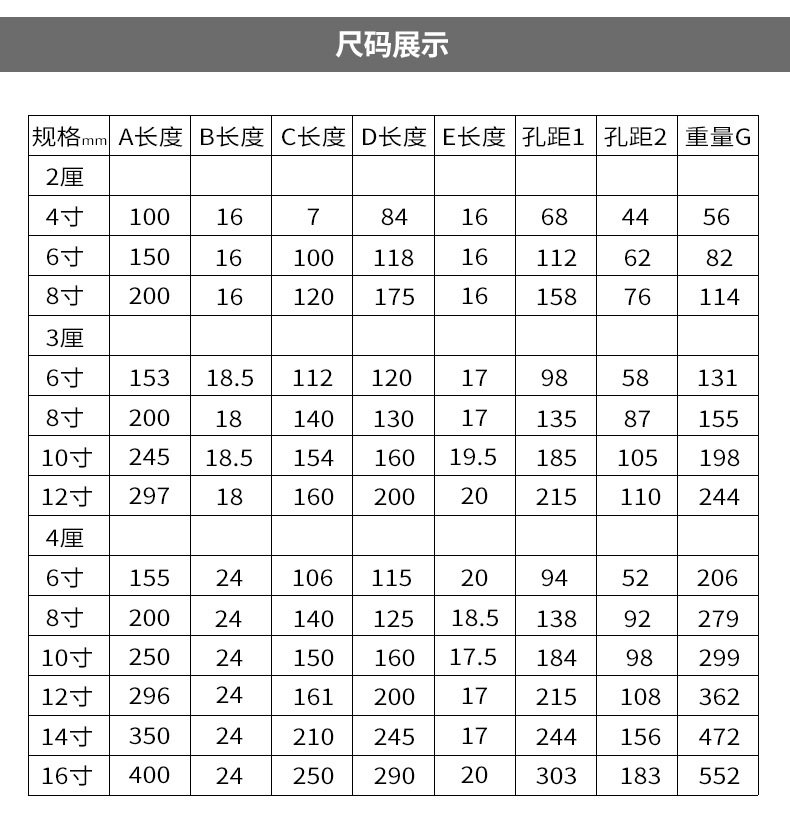 尺码展示

| 规格mm | A长度 | B长度 | C长度 | D长度 | E长度 | 孔距1 | 孔距2 | 重量G |
|---|---|---|---|---|---|---|---|---|
| 2厘 | | | | | | | | |
| 4寸 | 100 | 16 | 7 | 84 | 16 | 68 | 44 | 56 |
| 6寸 | 150 | 16 | 100 | 118 | 16 | 112 | 62 | 82 |
| 8寸 | 200 | 16 | 120 | 175 | 16 | 158 | 76 | 114 |
| 3厘 | | | | | | | | |
| 6寸 | 153 | 18.5 | 112 | 120 | 17 | 98 | 58 | 131 |
| 8寸 | 200 | 18 | 140 | 130 | 17 | 135 | 87 | 155 |
| 10寸 | 245 | 18.5 | 154 | 160 | 19.5 | 185 | 105 | 198 |
| 12寸 | 297 | 18 | 160 | 200 | 20 | 215 | 110 | 244 |
| 4厘 | | | | | | | | |
| 6寸 | 155 | 24 | 106 | 115 | 20 | 94 | 52 | 206 |
| 8寸 | 200 | 24 | 140 | 125 | 18.5 | 138 | 92 | 279 |
| 10寸 | 250 | 24 | 150 | 160 | 17.5 | 184 | 98 | 299 |
| 12寸 | 296 | 24 | 161 | 200 | 17 | 215 | 108 | 362 |
| 14寸 | 350 | 24 | 210 | 245 | 17 | 244 | 156 | 472 |
| 16寸 | 400 | 24 | 250 | 290 | 20 | 303 | 183 | 552 |